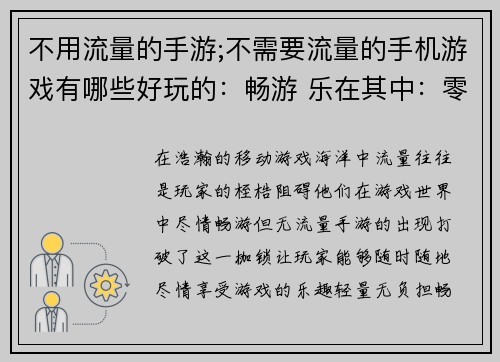 不用流量的手游;不需要流量的手机游戏有哪些好玩的：畅游 乐在其中：零

在浩瀚的移动游戏海洋中流量往往是玩家的桎梏阻碍他们在游戏世界中尽情畅游但无流量手游的出现打破了这一枷锁让玩家能够随时随地尽情享受游戏的乐趣轻量无负担畅